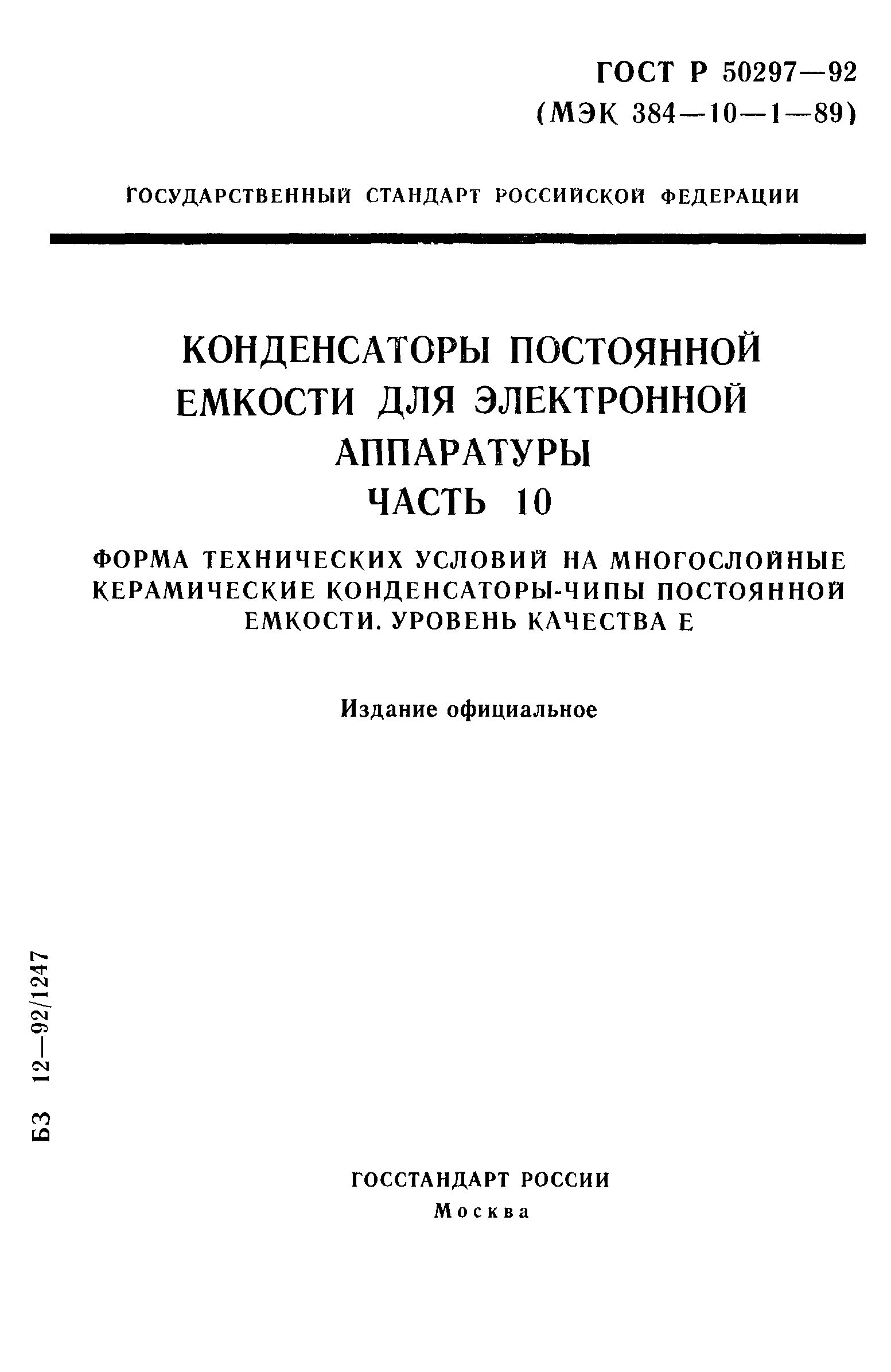 ГОСТ Р 50297—92
(МЭК 384—10—1—89)

ГОСУДАРСТВЕННЫЙ СТАНДАРТ РОССИЙСКОЙ ФЕДЕРАЦИИ

КОНДЕНСАТОРЫ ПОСТОЯННОЙ ЕМКОСТИ ДЛЯ ЭЛЕКТРОННОЙ АППАРАТУРЫ
ЧАСТЬ 10

ФОРМА ТЕХНИЧЕСКИХ УСЛОВИЙ НА МНОГОСЛОЙНЫЕ КЕРАМИЧЕСКИЕ КОНДЕНСАТОРЫ-ЧИПЫ ПОСТОЯННОЙ ЕМКОСТИ. УРОВЕНЬ КАЧЕСТВА Е

Издание официальное

БЗ 12—92/1247

ГОССТАНДАРТ РОССИИ
Москва